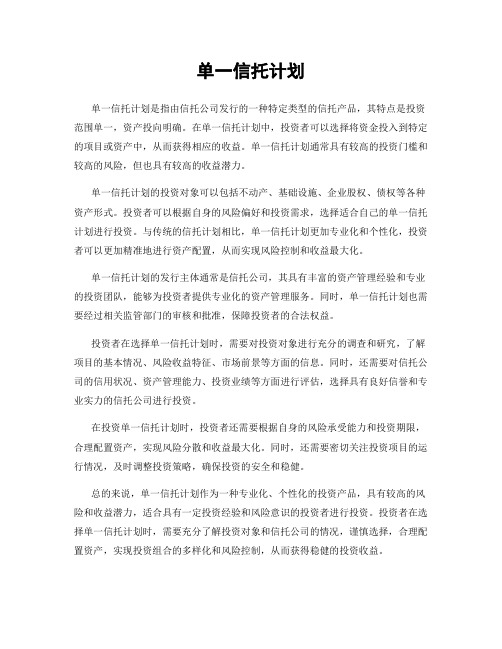 单一信托计划

单一信托计划是指由信托公司发行的一种特定类型的信托产品，其特点是投资范围单一，资产投向明确。在单一信托计划中，投资者可以选择将资金投入到特定的项目或资产中，从而获得相应的收益。单一信托计划通常具有较高的投资门槛和较高的风险，但也具有较高的收益潜力。

单一信托计划的投资对象可以包括不动产、基础设施、企业股权、债权等各种资产形式。投资者可以根据自身的风险偏好和投资需求，选择适合自己的单一信托计划进行投资。与传统的信托计划相比，单一信托计划更加专业化和个性化，投资者可以更加精准地进行资产配置，从而实现风险控制和收益最大化。

单一信托计划的发行主体通常是信托公司，其具有丰富的资产管理经验和专业的投资团队，能够为投资者提供专业化的资产管理服务。同时，单一信托计划也需要经过相关监管部门的审核和批准，保障投资者的合法权益。

投资者在选择单一信托计划时，需要对投资对象进行充分的调查和研究，了解项目的基本情况、风险收益特征、市场前景等方面的信息。同时，还需要对信托公司的信用状况、资产管理能力、投资业绩等方面进行评估，选择具有良好信誉和专业实力的信托公司进行投资。

在投资单一信托计划时，投资者还需要根据自身的风险承受能力和投资期限，合理配置资产，实现风险分散和收益最大化。同时，还需要密切关注投资项目的运行情况，及时调整投资策略，确保投资的安全和稳健。

总的来说，单一信托计划作为一种专业化、个性化的投资产品，具有较高的风险和收益潜力，适合具有一定投资经验和风险意识的投资者进行投资。投资者在选择单一信托计划时，需要充分了解投资对象和信托公司的情况，谨慎选择，合理配置资产，实现投资组合的多样化和风险控制，从而获得稳健的投资收益。